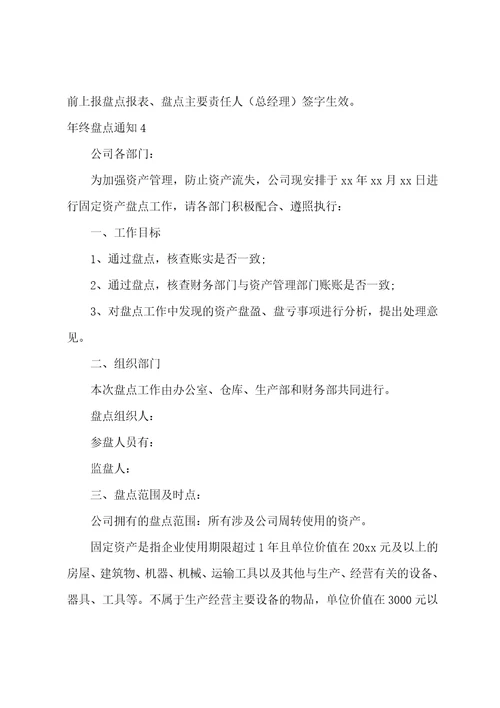 前上报盘点报表、盘点主要责任人（总经理）签字生效。

年终盘点通知4

公司各部门：

为加强资产管理，防止资产流失，公司现安排于xx年xx月xx日进行固定资产盘点工作，请各部门积极配合、遵照执行：

一、工作目标

1、通过盘点，核查账实是否一致;

2、通过盘点，核查财务部门与资产管理部门账账是否一致;

3、对盘点工作中发现的资产盘盈、盘亏事项进行分析，提出处理意见。

二、组织部门

本次盘点工作由办公室、仓库、生产部和财务部共同进行。

盘点组织人：

参盘人员有：

监盘人：

三、盘点范围及时点：

公司拥有的盘点范围：所有涉及公司周转使用的资产。

固定资产是指企业使用期限超过1年且单位价值在20xx元及以上的房屋、建筑物、机器、机械、运输工具以及其他与生产、经营有关的设备、器具、工具等。不属于生产经营主要设备的物品，单位价值在3000元以